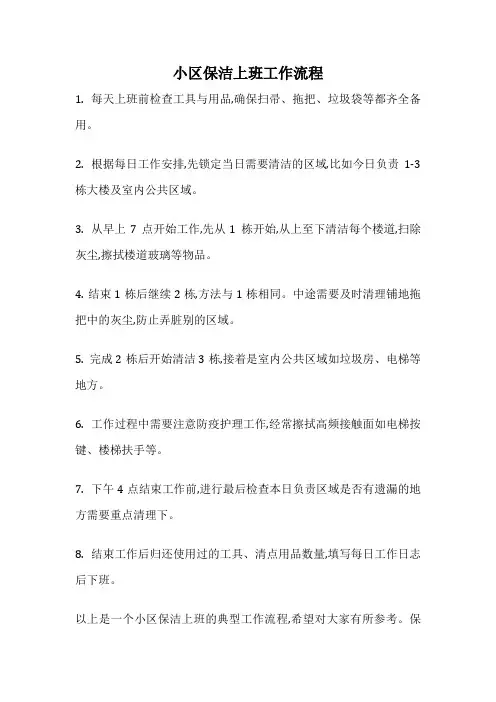 小区保洁上班工作流程

1. 每天上班前检查工具与用品,确保扫帚、拖把、垃圾袋等都齐全备用。

2. 根据每日工作安排,先锁定当日需要清洁的区域,比如今日负责 1-3 栋大楼及室内公共区域。

3. 从早上 7 点开始工作,先从 1 栋开始,从上至下清洁每个楼道,扫除灰尘,擦拭楼道玻璃等物品。

4. 结束 1 栋后继续 2 栋,方法与 1 栋相同。中途需要及时清理铺地拖把中的灰尘,防止弄脏别的区域。

5. 完成 2 栋后开始清洁 3 栋,接着是室内公共区域如垃圾房、电梯等地方。

6. 工作过程中需要注意防疫护理工作,经常擦拭高频接触面如电梯按键、楼梯扶手等。

7. 下午 4 点结束工作前,进行最后检查本日负责区域是否有遗漏的地方需要重点清理下。

8. 结束工作后归还使用过的工具、清点用品数量,填写每日工作日志后下班。

以上是一个小区保洁上班的典型工作流程,希望对大家有所参考。保